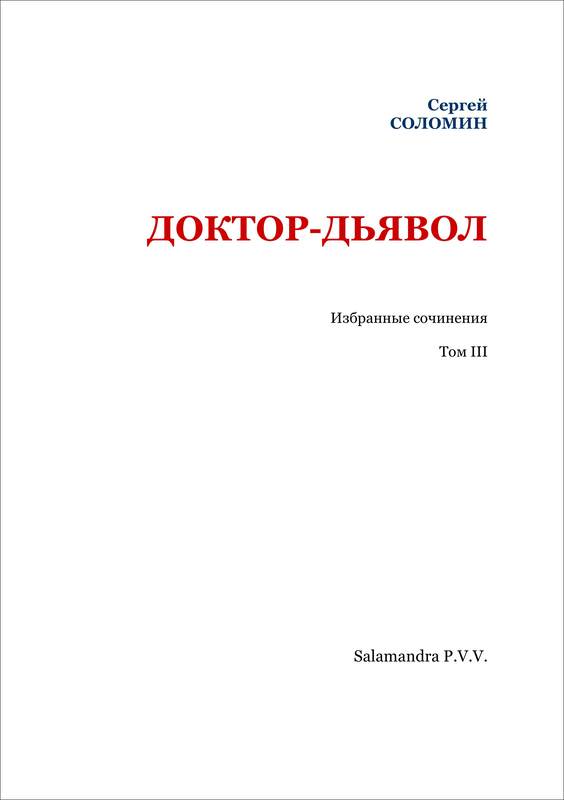 Сергей
СОЛОМИН

ДОКТОР-ДЬЯВОЛ

Избранные сочинения

Том III

Salamandra P.V.V.